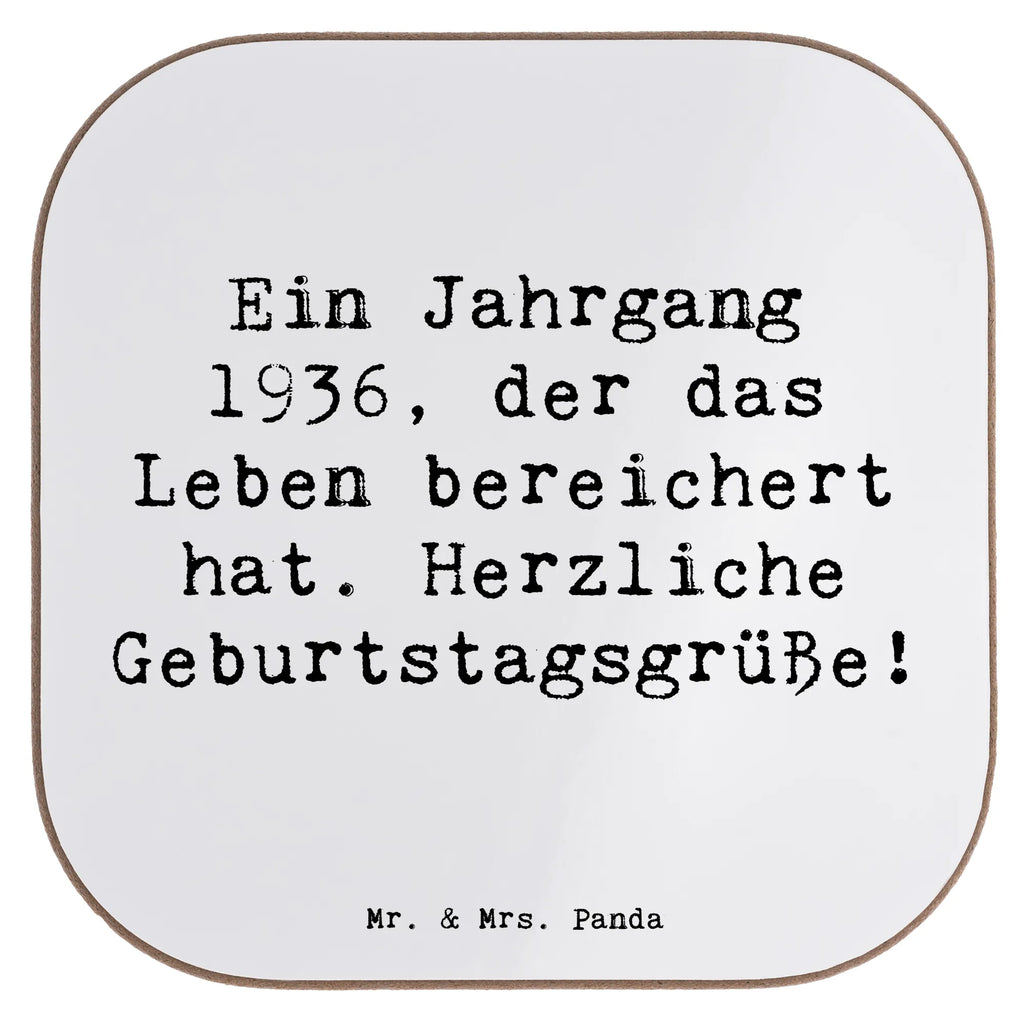 Ein Jahrgang 1936, der das Leben bereichert hat. Herzliche Geburtstagsgrüße!

Mr. & Mrs. Panda